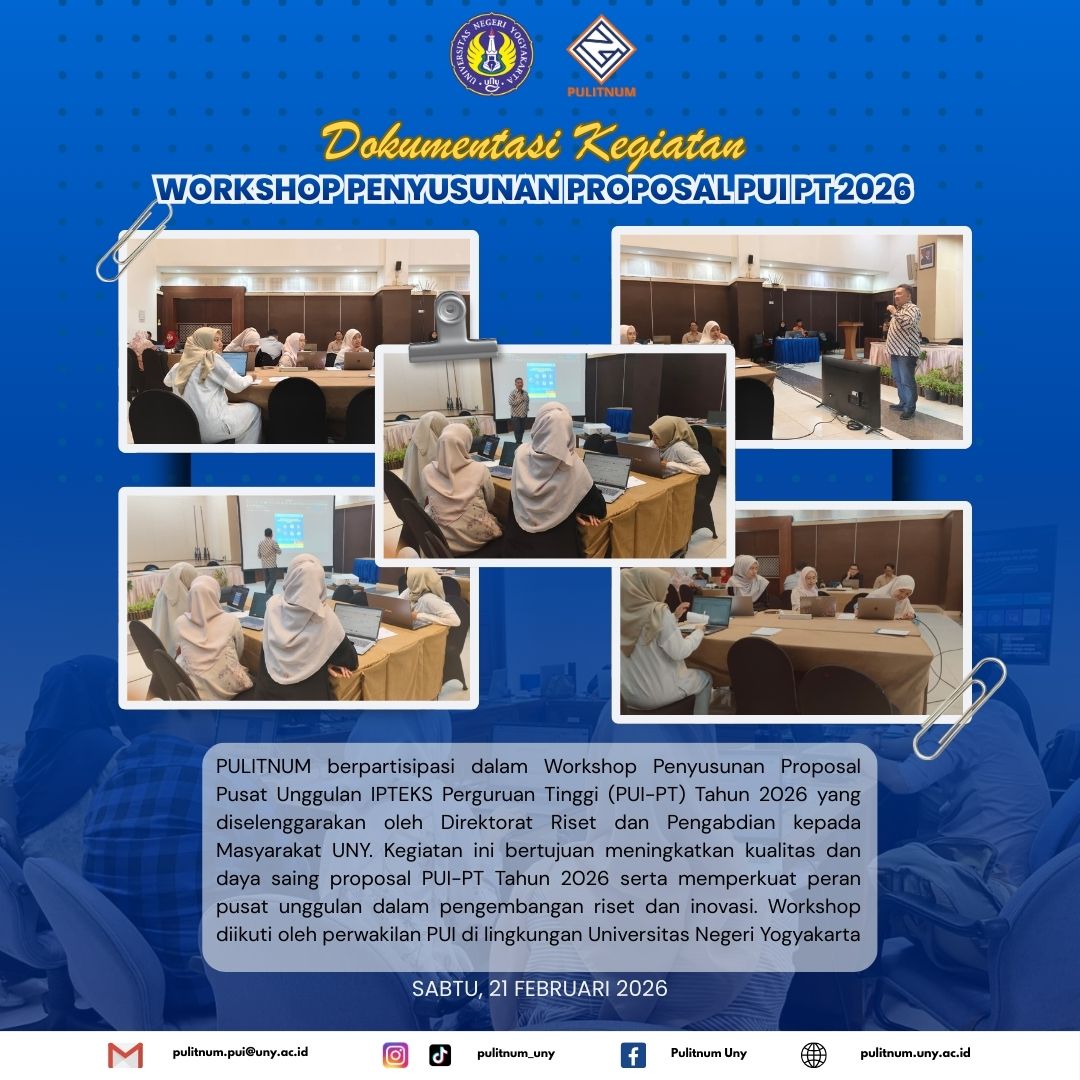 UNIVERSITAS NEGERI YOGYAKARTA

PULITNUM

Dokumentasi Kegiatan

WORKSHOP PENYUSUNAN PROPOSAL PUI PT 2026

PULITNUM berpartisipasi dalam Workshop Penyusunan Proposal Pusat Unggulan IPTEKS Perguruan Tinggi (PUI-PT) Tahun 2026 yang diselenggarakan oleh Direktorat Riset dan Pengabdian kepada Masyarakat UNY. Kegiatan ini bertujuan meningkatkan kualitas dan daya saing proposal PUI-PT Tahun 2026 serta memperkuat peran pusat unggulan dalam pengembangan riset dan inovasi. Workshop diikuti oleh perwakilan PUI di lingkungan Universitas Negeri Yogyakarta

SABTU, 21 FEBRUARI 2026

pulitnum.pui@uny.ac.id

pulitnum_uny

Pulitnum Uny

pulitnum.uny.ac.id